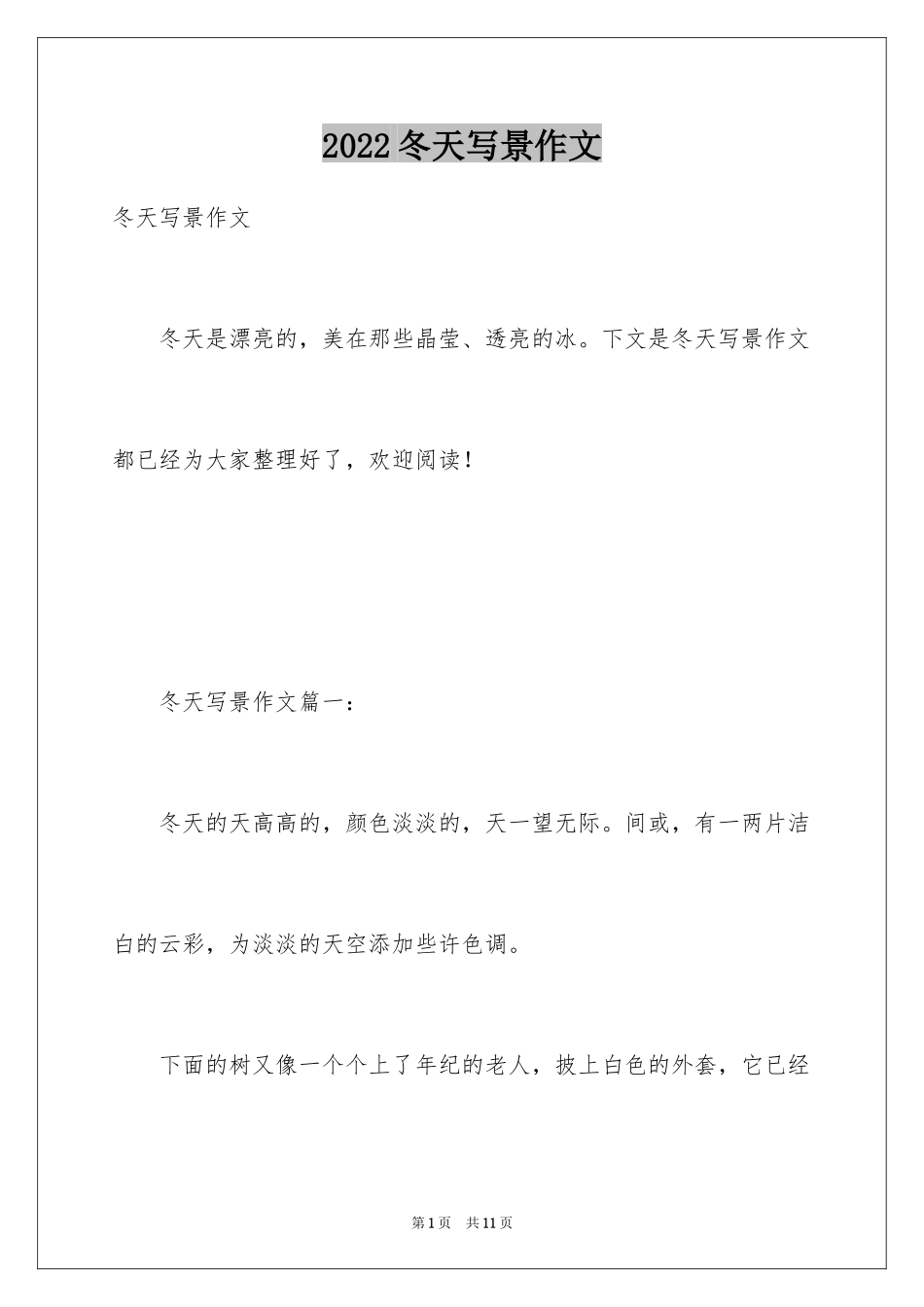 2022冬天写景作文

冬天写景作文

冬天是漂亮的，美在那些晶莹、透亮的冰。下文是冬天写景作文都已经为大家整理好了，欢迎阅读！

冬天写景作文篇一：

冬天的天高高的，颜色淡淡的，天一望无际。间或，有一两片洁白的云彩，为淡淡的天空添加些许色调。

下面的树又像一个个上了年纪的老人，披上白色的外套，它已经

第1页 共11页